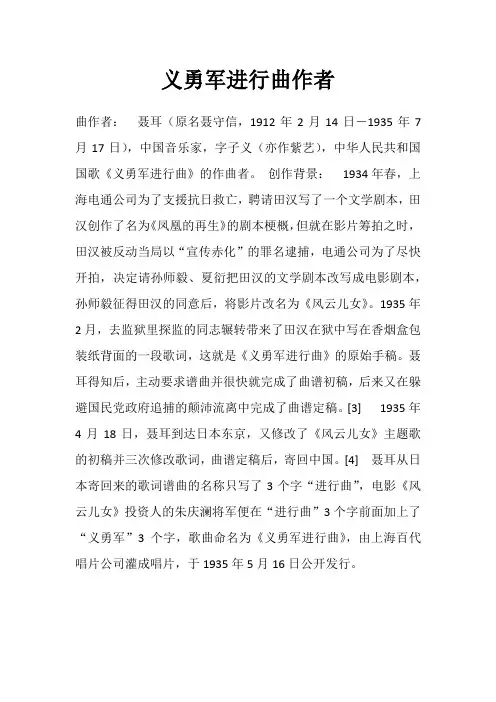 义勇军进行曲作者

曲作者： 聂耳（原名聂守信，1912 年 2 月 14 日－1935 年 7 月 17 日），中国音乐家，字子义（亦作紫艺），中华人民共和国国歌《义勇军进行曲》的作曲者。 创作背景： 1934 年春，上海电通公司为了支援抗日救亡，聘请田汉写了一个文学剧本，田汉创作了名为《凤凰的再生》的剧本梗概，但就在影片筹拍之时，田汉被反动当局以“宣传赤化”的罪名逮捕，电通公司为了尽快开拍，决定请孙师毅、夏衍把田汉的文学剧本改写成电影剧本，孙师毅征得田汉的同意后，将影片改名为《风云儿女》。1935 年 2 月，去监狱里探监的同志辗转带来了田汉在狱中写在香烟盒包装纸背面的一段歌词，这就是《义勇军进行曲》的原始手稿。聂耳得知后，主动要求谱曲并很快就完成了曲谱初稿，后来又在躲避国民党政府追捕的颠沛流离中完成了曲谱定稿。[3] 1935 年 4 月 18 日，聂耳到达日本东京，又修改了《风云儿女》主题歌的初稿并三次修改歌词，曲谱定稿后，寄回中国。[4] 聂耳从日本寄回来的歌词谱曲的名称只写了 3 个字“进行曲”，电影《风云儿女》投资人的朱庆澜将军便在“进行曲”3 个字前面加上了“义勇军”3 个字，歌曲命名为《义勇军进行曲》，由上海百代唱片公司灌成唱片，于 1935 年 5 月 16 日公开发行。